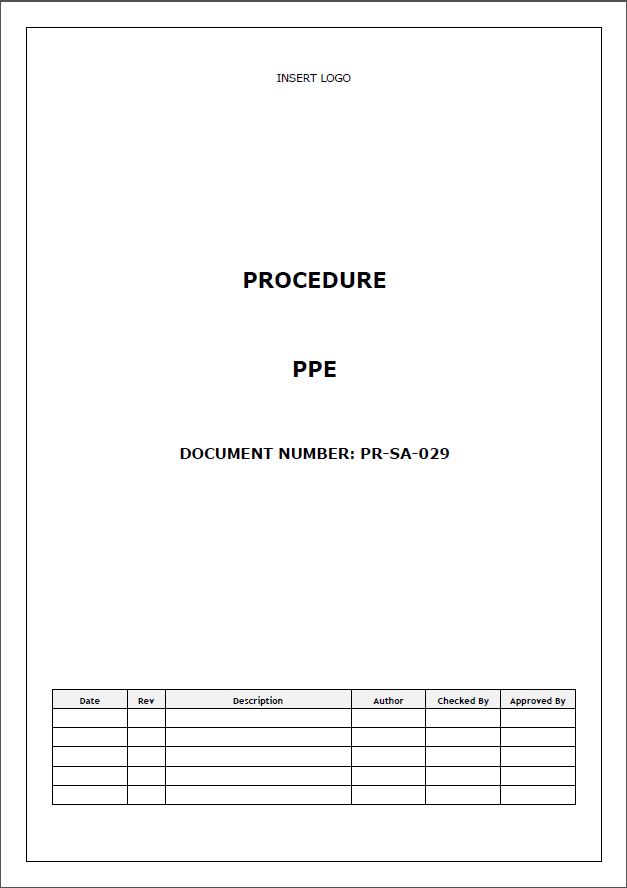 INSERT LOGO

PROCEDURE

PPE

DOCUMENT NUMBER: PR-SA-029

| Date | Rev | Description | Author | Checked By | Approved By |
|---|---|---|---|---|---|
| | | | | | |
| | | | | | |
| | | | | | |
| | | | | | |
| | | | | | |